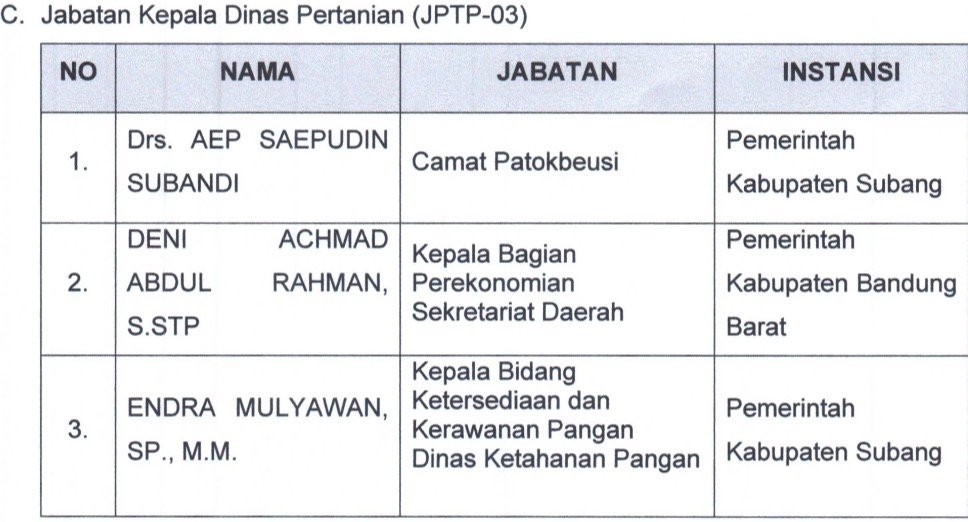 C. Jabatan Kepala Dinas Pertanian (JPTP-03)

| NO | NAMA | JABATAN | INSTANSI |
|---|---|---|---|
| 1. | Drs. AEP SAEPUDIN SUBANDI | Camat Patokbeusi | Pemerintah Kabupaten Subang |
| 2. | DENI ACHMAD ABDUL RAHMAN, S.STP | Kepala Bagian Perekonomian Sekretariat Daerah | Pemerintah Kabupaten Bandung Barat |
| 3. | ENDRA MULYAWAN, SP., M.M. | Kepala Bidang Ketersediaan dan Kerawanan Pangan Dinas Ketahanan Pangan | Pemerintah Kabupaten Subang |